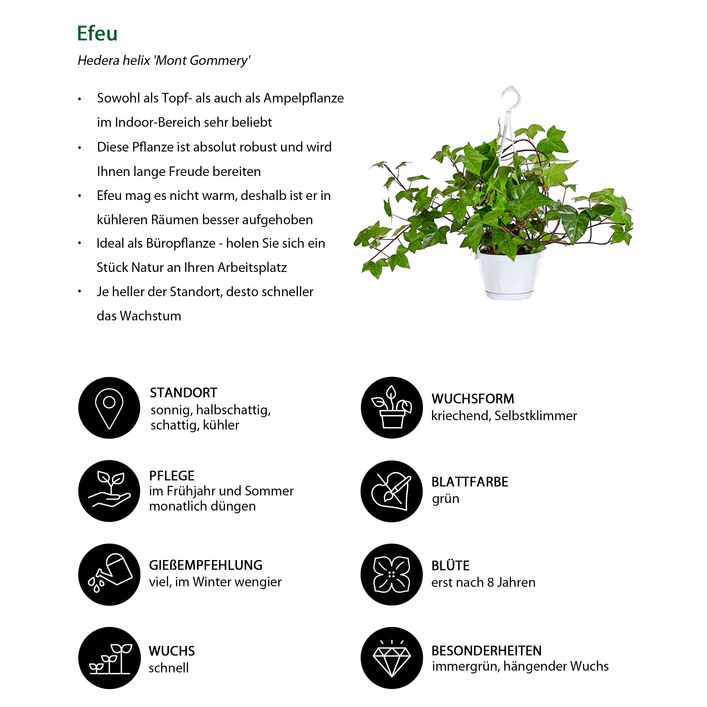 Efeu

Hedera helix 'Mont Gommery'

• Sowohl als Topf- als auch als Ampelpflanze im Indoor-Bereich sehr beliebt
• Diese Pflanze ist absolut robust und wird Ihnen lange Freude bereiten
• Efeu mag es nicht warm, deshalb ist er in kühleren Räumen besser aufgehoben
• Ideal als Büropflanze - holen Sie sich ein Stück Natur an Ihren Arbeitsplatz
• Je heller der Standort, desto schneller das Wachstum

STANDORT
sonnig, halbschattig, schattig, kühler

PFLEGE
im Frühjahr und Sommer monatlich düngen

GIEßEMPFEHLUNG
viel, im Winter wengier

WUCHS
schnell

WUCHSFORM
kriechend, Selbstklimmer

BLATTFARBE
grün

BLÜTE
erst nach 8 Jahren

BESONDERHEITEN
immergrün, hängender Wuchs